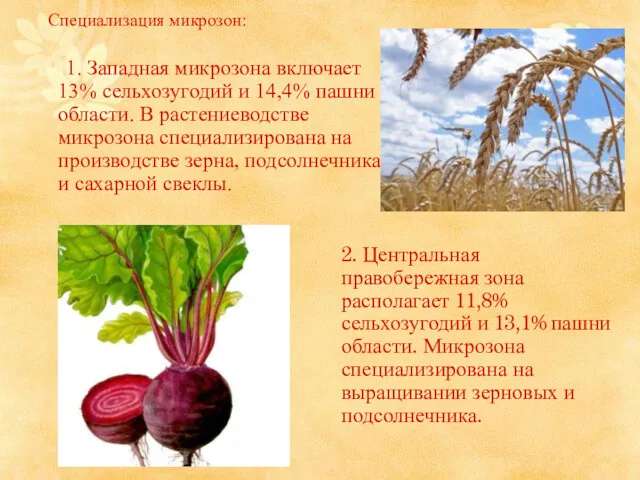 Специализация микрозон:

1. Западная микрозона включает 13% сельхозугодий и 14,4% пашни области. В растениеводстве микрозона специализирована на производстве зерна, подсолнечника и сахарной свеклы.

2. Центральная правобережная зона располагает 11,8% сельхозугодий и 13,1% пашни области. Микрозона специализирована на выращивании зерновых и подсолнечника.